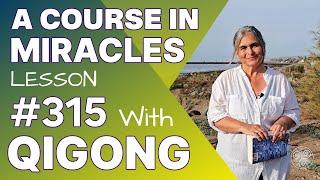 A COURSE IN MIRACLES
LESSON
#315 With
QIGONG